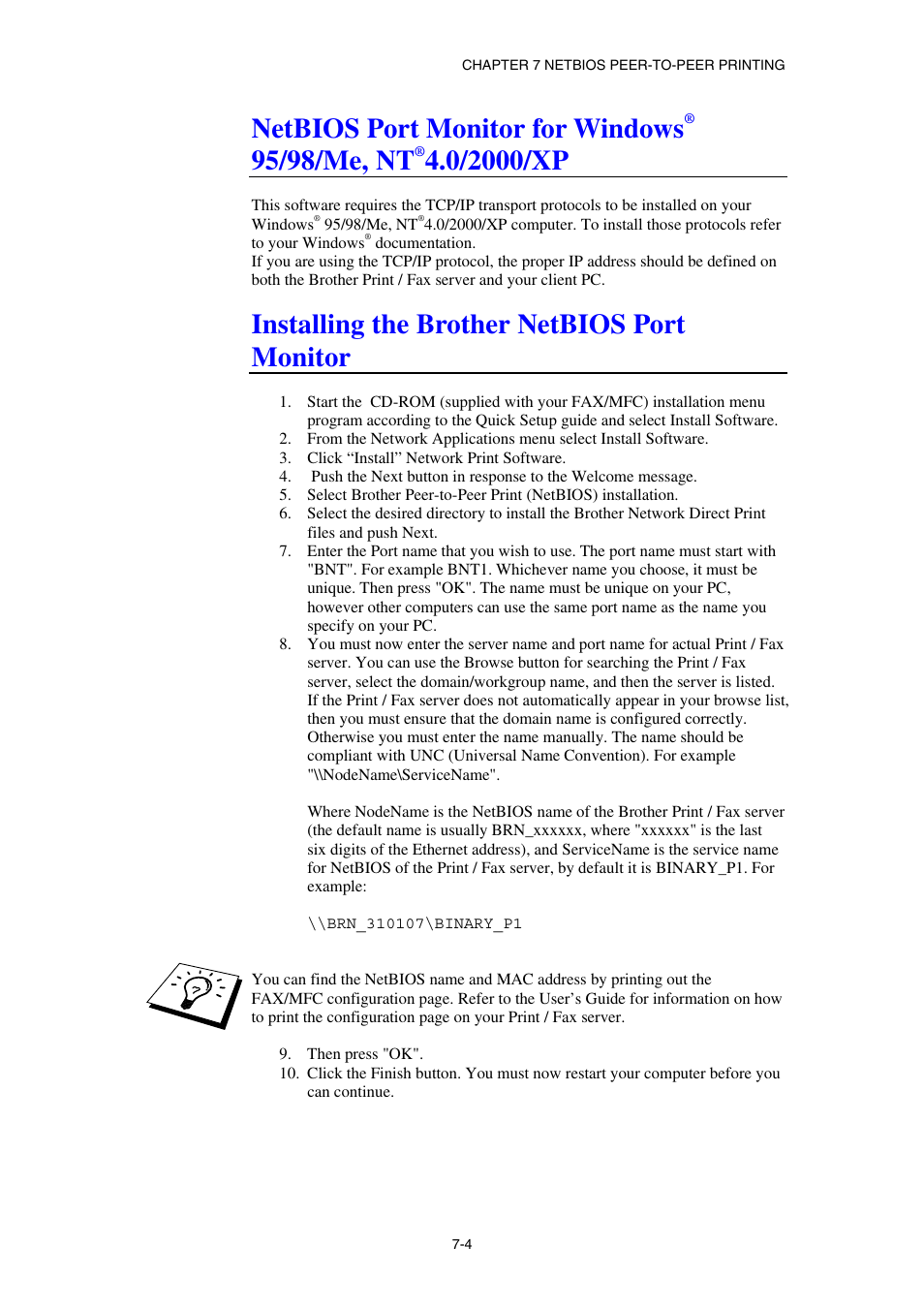 CHAPTER 7 NETBIOS PEER-TO-PEER PRINTING

NetBIOS Port Monitor for Windows® 95/98/Me, NT®4.0/2000/XP

This software requires the TCP/IP transport protocols to be installed on your Windows® 95/98/Me, NT®4.0/2000/XP computer. To install those protocols refer to your Windows® documentation.
If you are using the TCP/IP protocol, the proper IP address should be defined on both the Brother Print / Fax server and your client PC.

Installing the Brother NetBIOS Port Monitor

1. Start the CD-ROM (supplied with your FAX/MFC) installation menu program according to the Quick Setup guide and select Install Software.
2. From the Network Applications menu select Install Software.
3. Click “Install” Network Print Software.
4. Push the Next button in response to the Welcome message.
5. Select Brother Peer-to-Peer Print (NetBIOS) installation.
6. Select the desired directory to install the Brother Network Direct Print files and push Next.
7. Enter the Port name that you wish to use. The port name must start with "BNT". For example BNT1. Whichever name you choose, it must be unique. Then press "OK". The name must be unique on your PC, however other computers can use the same port name as the name you specify on your PC.
8. You must now enter the server name and port name for actual Print / Fax server. You can use the Browse button for searching the Print / Fax server, select the domain/workgroup name, and then the server is listed. If the Print / Fax server does not automatically appear in your browse list, then you must ensure that the domain name is configured correctly. Otherwise you must enter the name manually. The name should be compliant with UNC (Universal Name Convention). For example "\\NodeName\ServiceName".

Where NodeName is the NetBIOS name of the Brother Print / Fax server (the default name is usually BRN_xxxxxx, where "xxxxxx" is the last six digits of the Ethernet address), and ServiceName is the service name for NetBIOS of the Print / Fax server, by default it is BINARY_P1. For example:

\\BRN_310107\BINARY_P1

You can find the NetBIOS name and MAC address by printing out the FAX/MFC configuration page. Refer to the User’s Guide for information on how to print the configuration page on your Print / Fax server.

9. Then press "OK".
10. Click the Finish button. You must now restart your computer before you can continue.

7-4